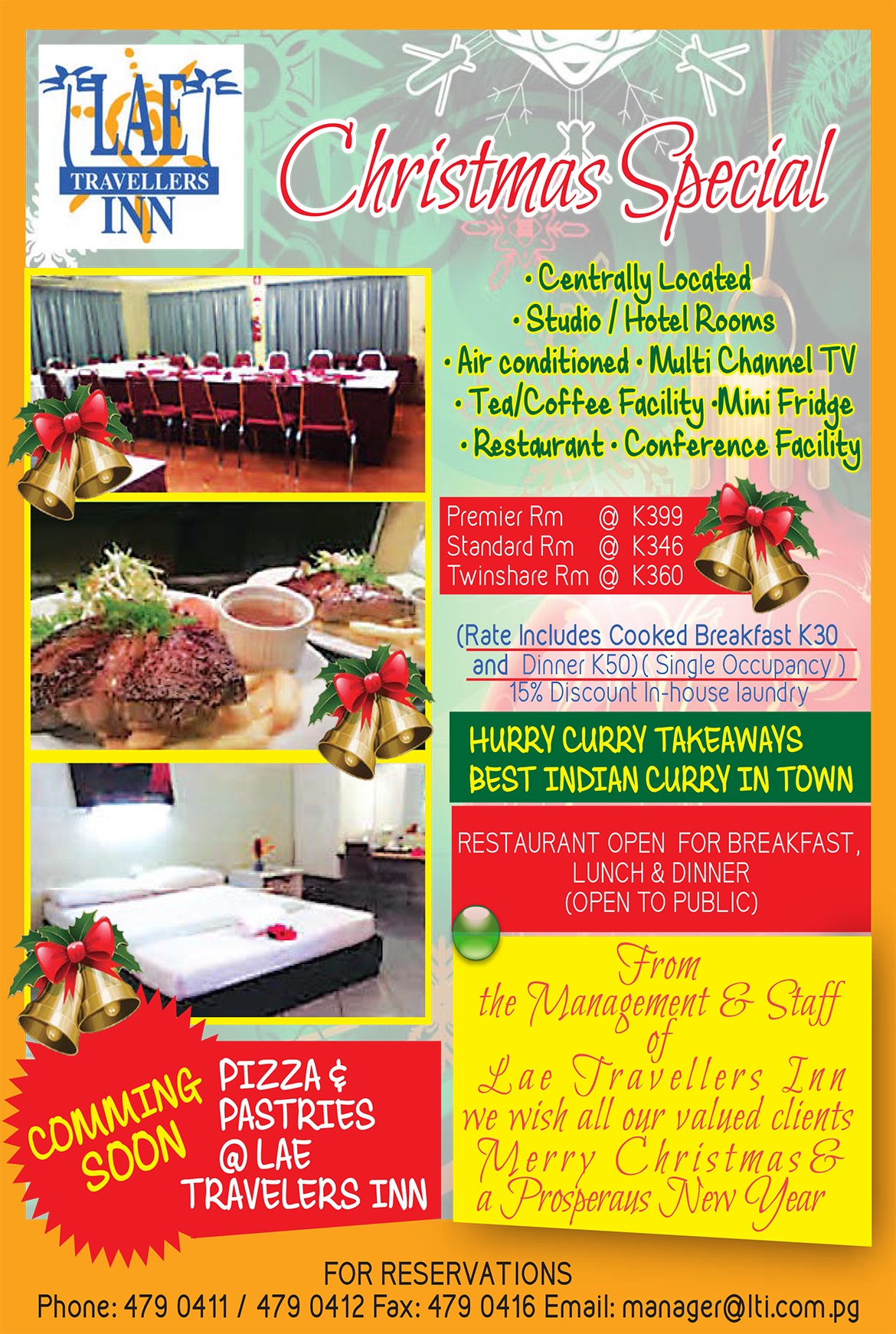 LAE TRAVELLERS INN

Christmas Special

• Centrally Located
• Studio / Hotel Rooms
• Air conditioned • Multi Channel TV
• Tea/Coffee Facility • Mini Fridge
• Restaurant • Conference Facility

Premier Rm @ K399
Standard Rm @ K346
Twinshare Rm @ K360

(Rate Includes Cooked Breakfast K30 and Dinner K50) ( Single Occupancy )
15% Discount In-house laundry

HURRY CURRY TAKEAWAYS
BEST INDIAN CURRY IN TOWN

RESTAURANT OPEN FOR BREAKFAST, LUNCH & DINNER
(OPEN TO PUBLIC)

COMMING SOON

PIZZA &
PASTRIES
@ LAE
TRAVELERS INN

From
the Management & Staff
of
Lae Travellers Inn
we wish all our valued clients
Merry Christmas &
a Prosperaus New Year

FOR RESERVATIONS
Phone: 479 0411 / 479 0412 Fax: 479 0416 Email: manager@lti.com.pg